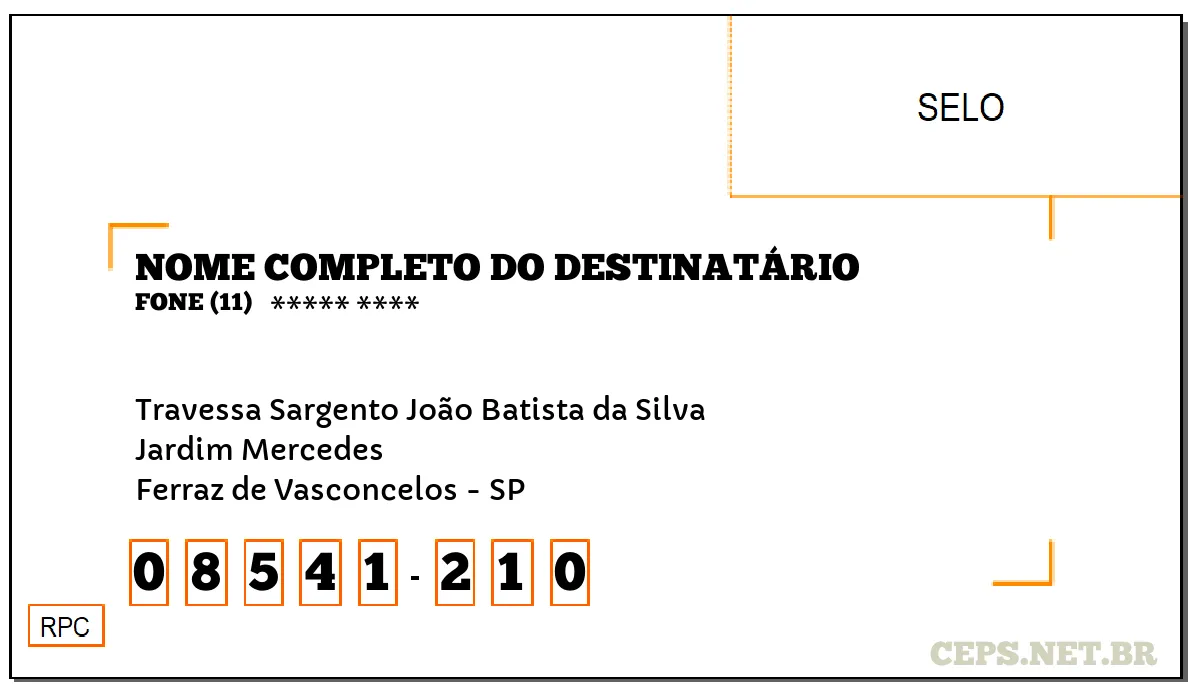 SELO

NOME COMPLETO DO DESTINATÁRIO
FONE (11) ***** ****

Travessa Sargento João Batista da Silva
Jardim Mercedes
Ferraz de Vasconcelos - SP

0 8 5 4 1 - 2 1 0

RPC

CEPS.NET.BR